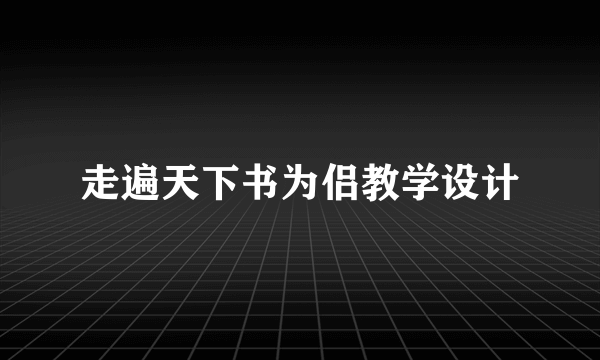 走遍天下书为侣教学设计